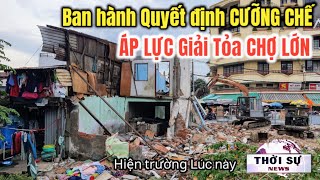 Ban hành Quyết định CƯỠNG CHẾ
ÁP LỰC Giải Tỏa CHỢ LỚN

Hiện trường Lúc này

THỜI SỰ
NEWS